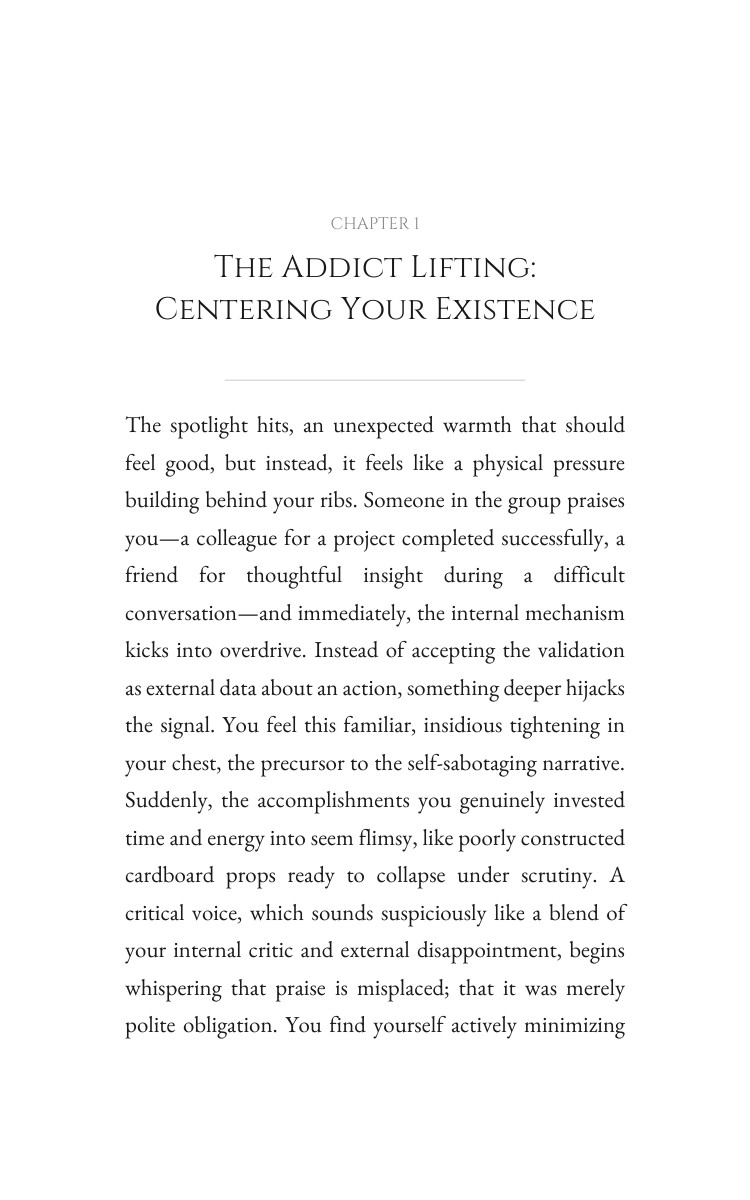 CHAPTER 1

THE ADDICT LIFTING:
CENTERING YOUR EXISTENCE

The spotlight hits, an unexpected warmth that should feel good, but instead, it feels like a physical pressure building behind your ribs. Someone in the group praises you—a colleague for a project completed successfully, a friend for thoughtful insight during a difficult conversation—and immediately, the internal mechanism kicks into overdrive. Instead of accepting the validation as external data about an action, something deeper hijacks the signal. You feel this familiar, insidious tightening in your chest, the precursor to the self-sabotaging narrative. Suddenly, the accomplishments you genuinely invested time and energy into seem flimsy, like poorly constructed cardboard props ready to collapse under scrutiny. A critical voice, which sounds suspiciously like a blend of your internal critic and external disappointment, begins whispering that praise is misplaced; that it was merely polite obligation. You find yourself actively minimizing